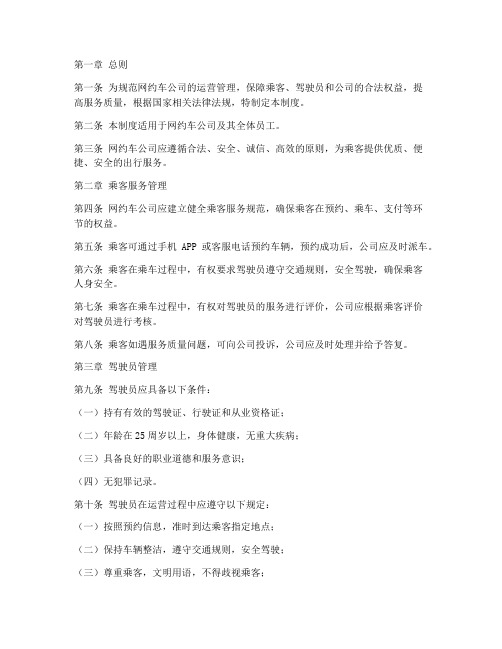 第一章 总则

第一条 为规范网约车公司的运营管理，保障乘客、驾驶员和公司的合法权益，提高服务质量，根据国家相关法律法规，特制定本制度。

第二条 本制度适用于网约车公司及其全体员工。

第三条 网约车公司应遵循合法、安全、诚信、高效的原则，为乘客提供优质、便捷、安全的出行服务。

第二章 乘客服务管理

第四条 网约车公司应建立健全乘客服务规范，确保乘客在预约、乘车、支付等环节的权益。

第五条 乘客可通过手机 APP 或客服电话预约车辆，预约成功后，公司应及时派车。

第六条 乘客在乘车过程中，有权要求驾驶员遵守交通规则，安全驾驶，确保乘客人身安全。

第七条 乘客在乘车过程中，有权对驾驶员的服务进行评价，公司应根据乘客评价对驾驶员进行考核。

第八条 乘客如遇服务质量问题，可向公司投诉，公司应及时处理并给予答复。

第三章 驾驶员管理

第九条 驾驶员应具备以下条件：

（一）持有有效的驾驶证、行驶证和从业资格证；

（二）年龄在 25 周岁以上，身体健康，无重大疾病；

（三）具备良好的职业道德和服务意识；

（四）无犯罪记录。

第十条 驾驶员在运营过程中应遵守以下规定：

（一）按照预约信息，准时到达乘客指定地点；

（二）保持车辆整洁，遵守交通规则，安全驾驶；

（三）尊重乘客，文明用语，不得歧视乘客；